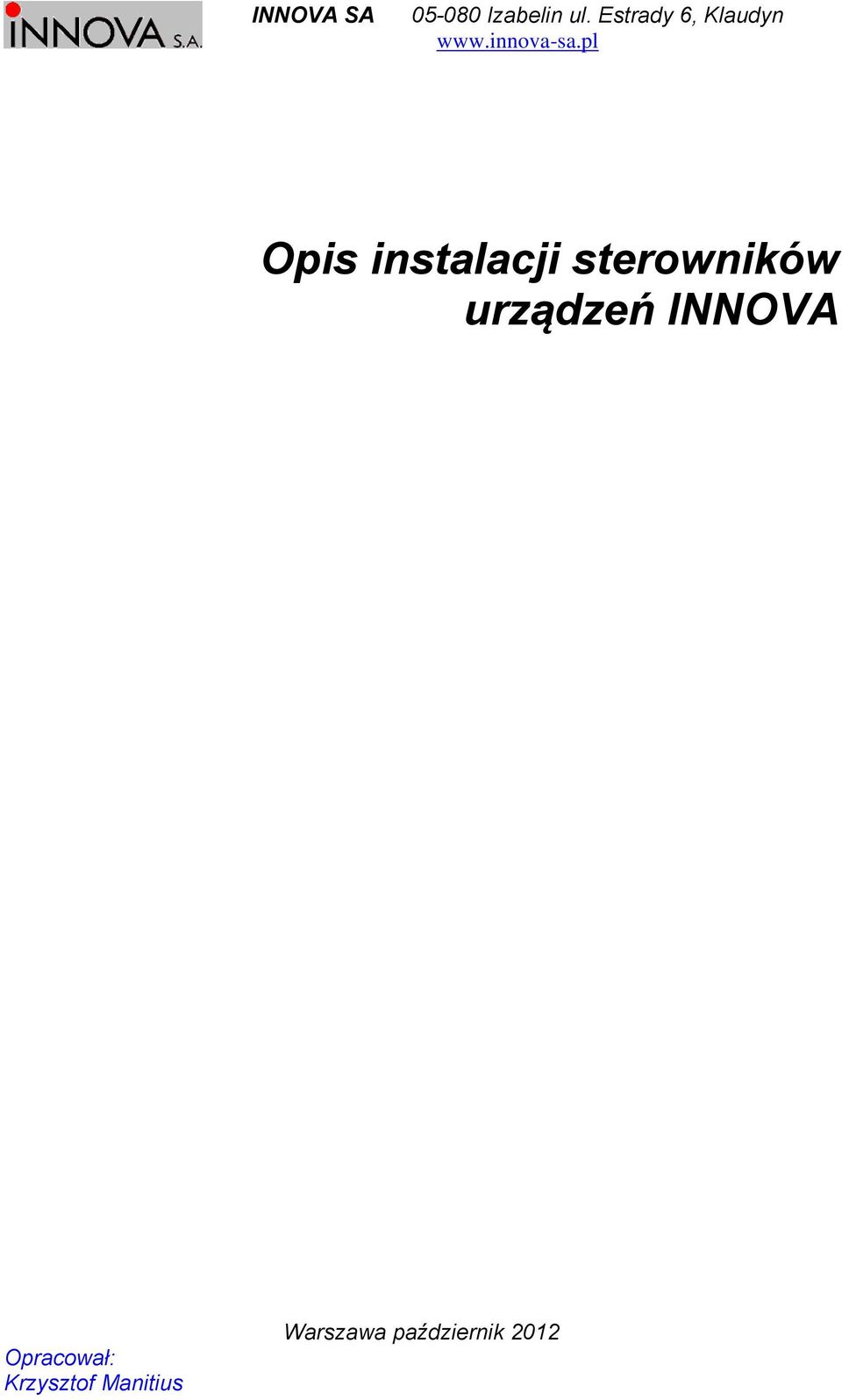 INNOVA S.A.

INNOVA SA 05-080 Izabelin ul. Estrady 6, Klaudyn
www.innova-sa.pl

Opis instalacji sterowników urządzeń INNOVA

Warszawa październik 2012

Opracował:
Krzysztof Manitius